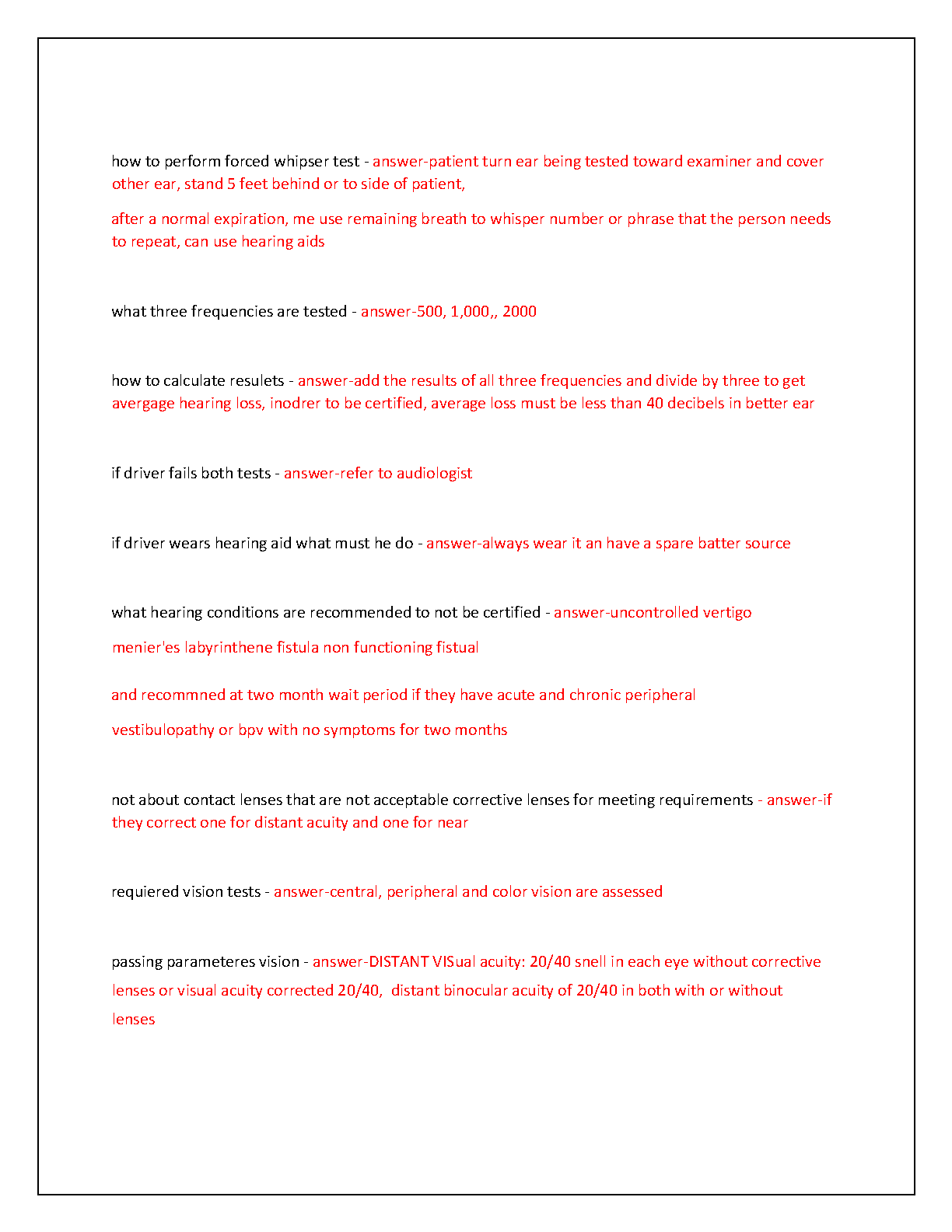 how to perform forced whipser test - answer-patient turn ear being tested toward examiner and cover other ear, stand 5 feet behind or to side of patient,

after a normal expiration, me use remaining breath to whisper number or phrase that the person needs to repeat, can use hearing aids

what three frequencies are tested - answer-500, 1,000,, 2000

how to calculate resulets - answer-add the results of all three frequencies and divide by three to get avergage hearing loss, inodrer to be certified, average loss must be less than 40 decibels in better ear

if driver fails both tests - answer-refer to audiologist

if driver wears hearing aid what must he do - answer-always wear it an have a spare batter source

what hearing conditions are recommended to not be certified - answer-uncontrolled vertigo

menier'es labyrinthene fistula non functioning fistual

and recommned at two month wait period if they have acute and chronic peripheral

vestibulopathy or bpv with no symptoms for two months

not about contact lenses that are not acceptable corrective lenses for meeting requirements - answer-if they correct one for distant acuity and one for near

requiered vision tests - answer-central, peripheral and color vision are assessed

passing parameteres vision - answer-DISTANT VISual acuity: 20/40 snell in each eye without corrective lenses or visual acuity corrected 20/40, distant binocular acuity of 20/40 in both with or without lenses